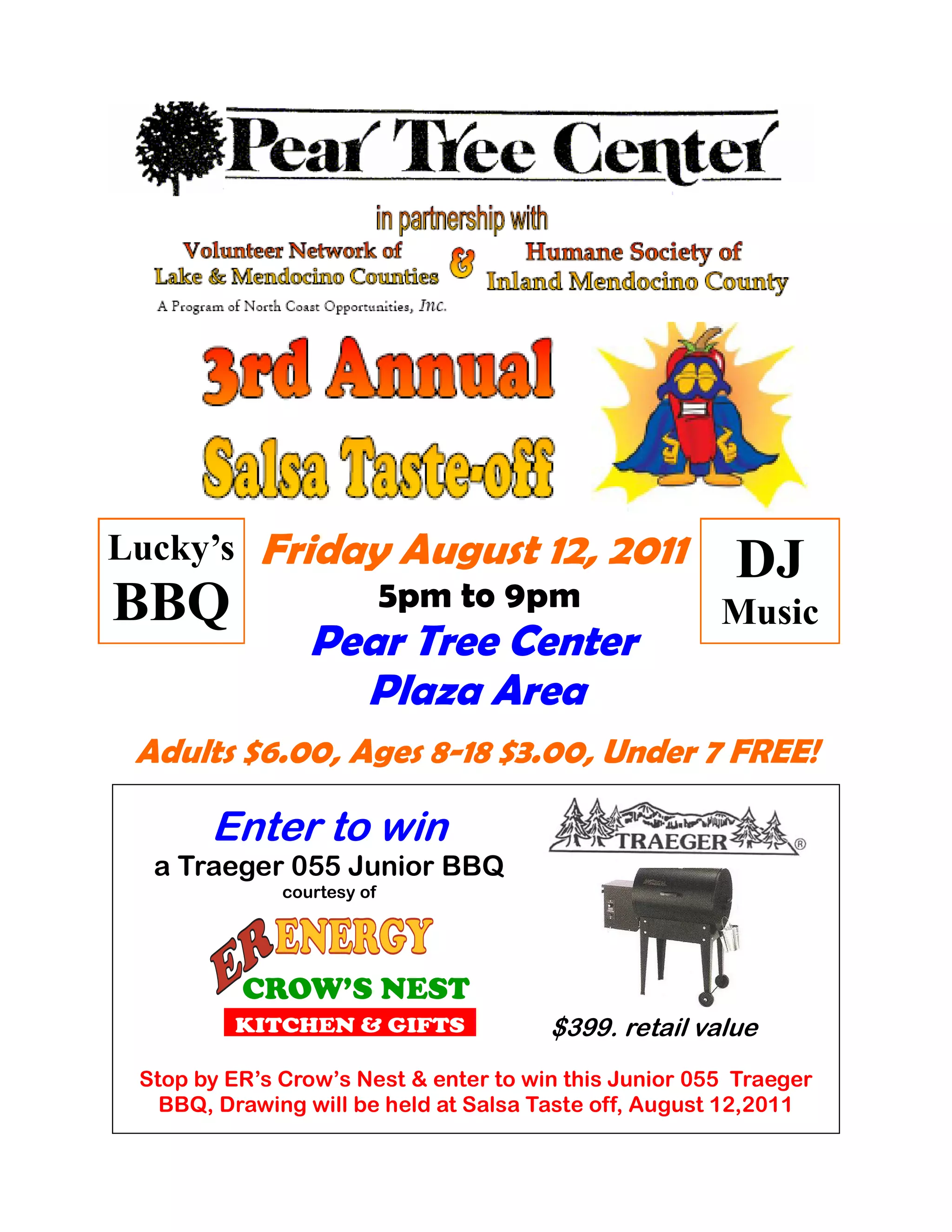 Pear Tree Center

in partnership with

Volunteer Network of
Lake & Mendocino Counties
A Program of North Coast Opportunities, Inc.

&

Humane Society of
Inland Mendocino County

3rd Annual
Salsa Taste-off

Lucky's
BBQ

Friday August 12, 2011
5pm to 9pm
Pear Tree Center
Plaza Area

DJ
Music

Adults $6.00, Ages 8-18 $3.00, Under 7 FREE!

Enter to win
a Traeger 055 Junior BBQ
courtesy of

ER ENERGY
CROW'S NEST
KITCHEN & GIFTS

TRAEGER®

$399. retail value

Stop by ER's Crow's Nest & enter to win this Junior 055 Traeger BBQ, Drawing will be held at Salsa Taste off, August 12,2011